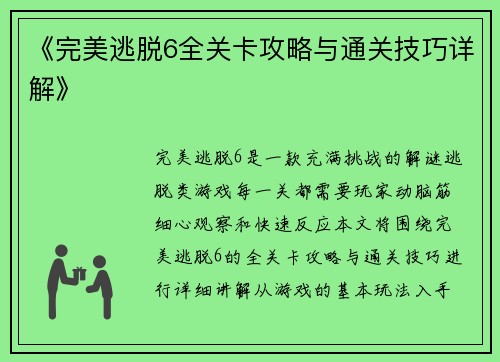 《完美逃脱6全关卡攻略与通关技巧详解》

完美逃脱6是一款充满挑战的解谜逃脱类游戏每一关都需要玩家动脑筋细心观察和快速反应本文将围绕完美逃脱6的全关卡攻略与通关技巧进行详细讲解从游戏的基本玩法入手